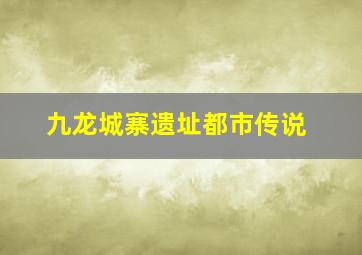 九龙城寨遗址都市传说